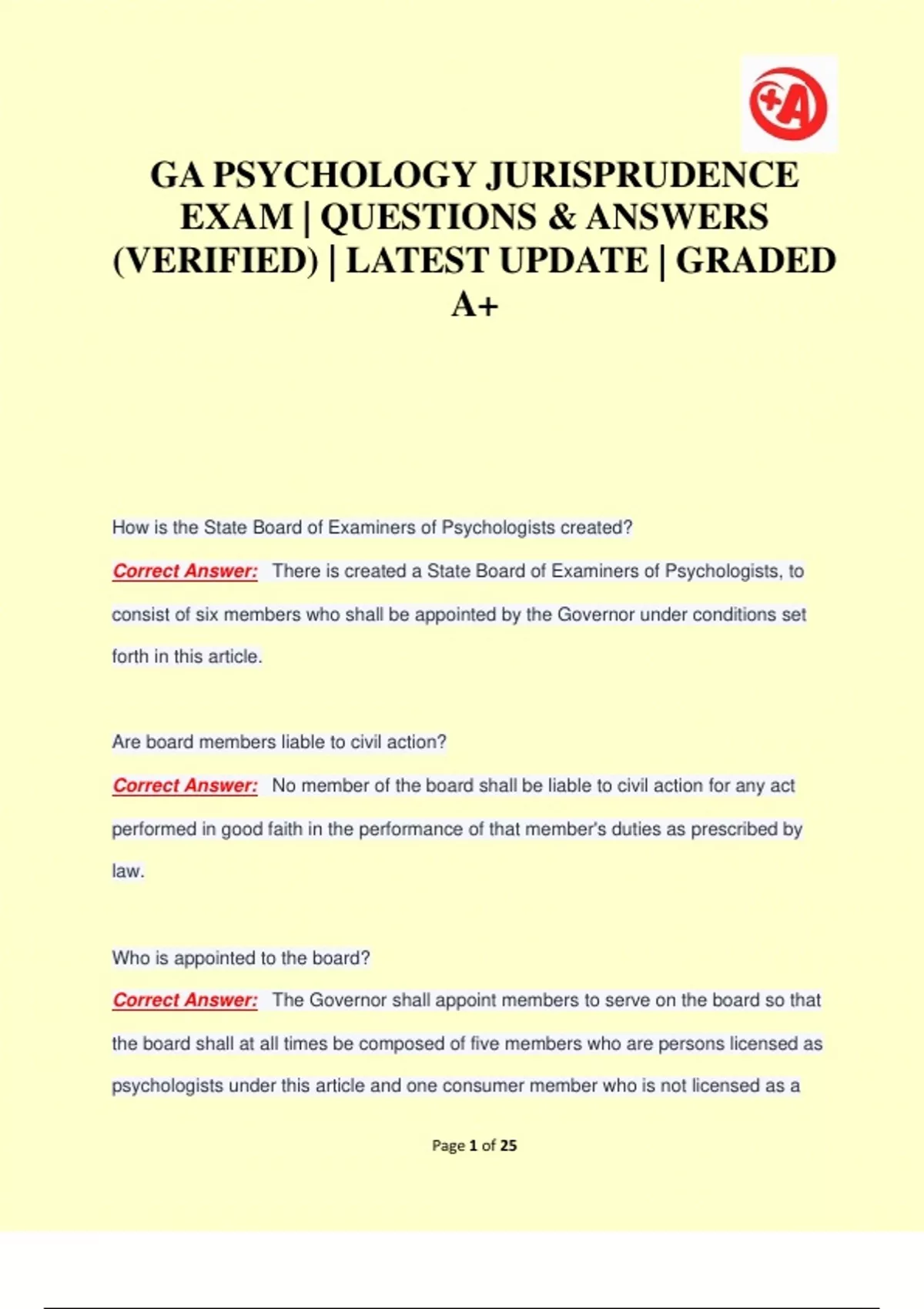 +A

GA PSYCHOLOGY JURISPRUDENCE EXAM | QUESTIONS & ANSWERS (VERIFIED) | LATEST UPDATE | GRADED A+

How is the State Board of Examiners of Psychologists created?

Correct Answer: There is created a State Board of Examiners of Psychologists, to consist of six members who shall be appointed by the Governor under conditions set forth in this article.

Are board members liable to civil action?

Correct Answer: No member of the board shall be liable to civil action for any act performed in good faith in the performance of that member's duties as prescribed by law.

Who is appointed to the board?

Correct Answer: The Governor shall appoint members to serve on the board so that the board shall at all times be composed of five members who are persons licensed as psychologists under this article and one consumer member who is not licensed as a

Page 1 of 25